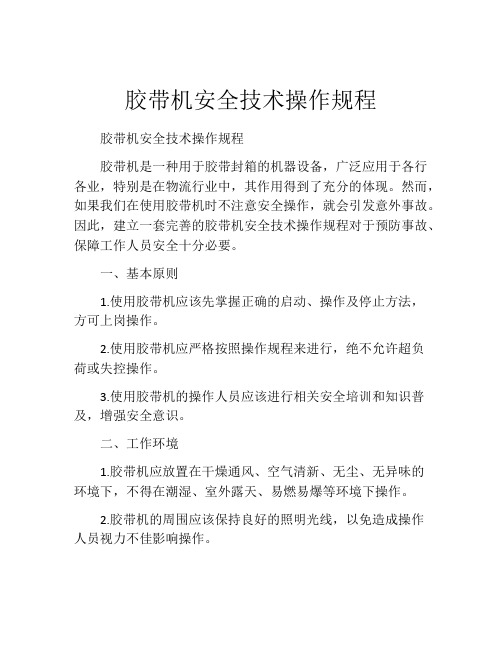 胶带机安全技术操作规程

胶带机安全技术操作规程

胶带机是一种用于胶带封箱的机器设备，广泛应用于各行各业，特别是在物流行业中，其作用得到了充分的体现。然而，如果我们在使用胶带机时不注意安全操作，就会引发意外事故。因此，建立一套完善的胶带机安全技术操作规程对于预防事故、保障工作人员安全十分必要。

一、基本原则

1.使用胶带机应该先掌握正确的启动、操作及停止方法，方可上岗操作。

2.使用胶带机应严格按照操作规程来进行，绝不允许超负荷或失控操作。

3.使用胶带机的操作人员应该进行相关安全培训和知识普及，增强安全意识。

二、工作环境

1.胶带机应放置在干燥通风、空气清新、无尘、无异味的环境下，不得在潮湿、室外露天、易燃易爆等环境下操作。

2.胶带机的周围应该保持良好的照明光线，以免造成操作人员视力不佳影响操作。